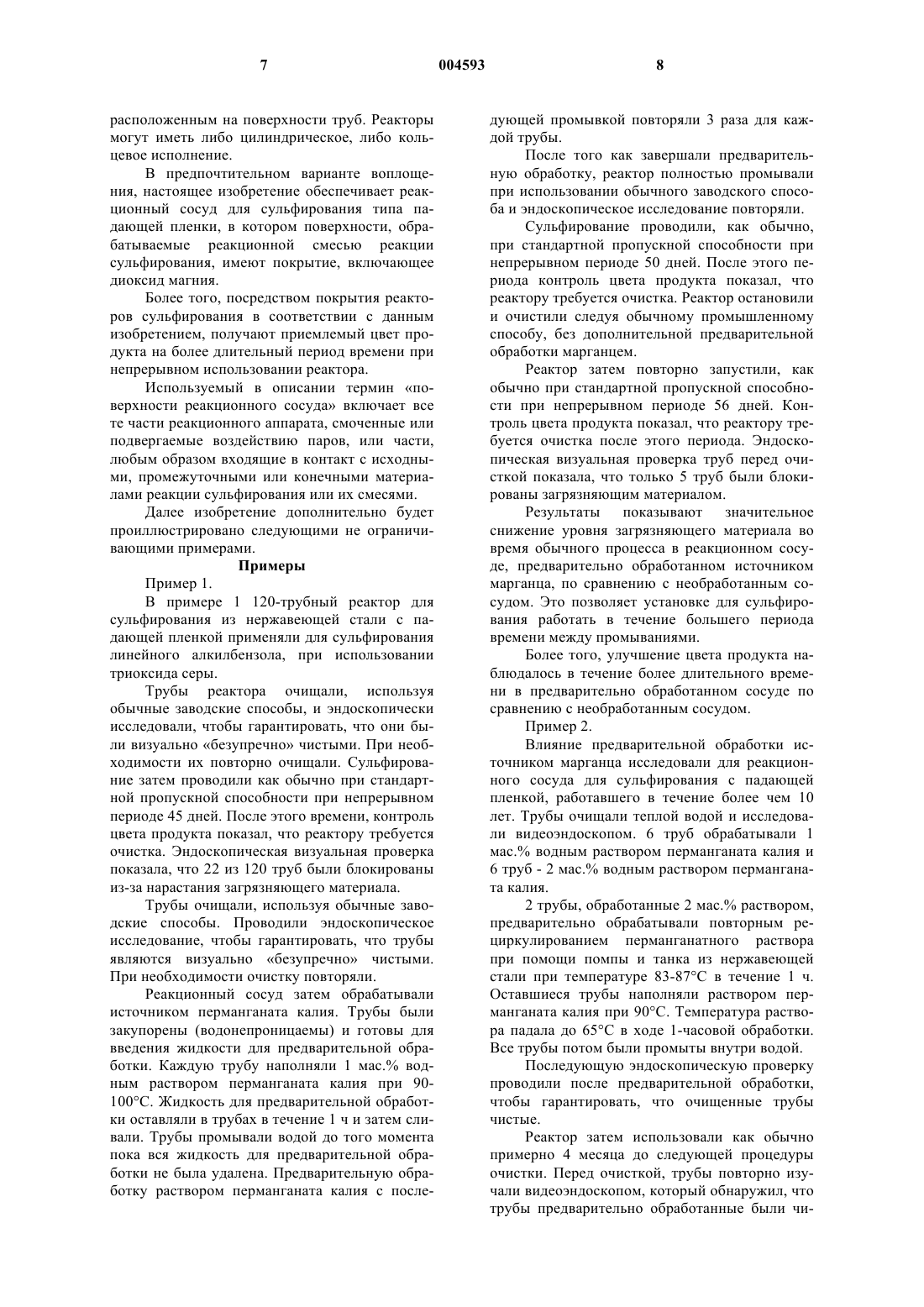 7 004593 8

расположенным на поверхности труб. Реакторы могут иметь либо цилиндрическое, либо кольцевое исполнение.

В предпочтительном варианте воплощения, настоящее изобретение обеспечивает реакционный сосуд для сульфирования типа падающей пленки, в котором поверхности, обрабатываемые реакционной смесью реакции сульфирования, имеют покрытие, включающее диоксид магния.

Более того, посредством покрытия реакторов сульфирования в соответствии с данным изобретением, получают приемлемый цвет продукта на более длительный период времени при непрерывном использовании реактора.

Используемый в описании термин «поверхности реакционного сосуда» включает все те части реакционного аппарата, смоченные или подвергаемые воздействию паров, или части, любым образом входящие в контакт с исходными, промежуточными или конечными материалами реакции сульфирования или их смесями.

Далее изобретение дополнительно будет проиллюстрировано следующими не ограничивающими примерами.

Примеры

Пример 1.

В примере 1 120-трубный реактор для сульфирования из нержавеющей стали с падающей пленкой применяли для сульфирования линейного алкилбензола, при использовании триоксида серы.

Трубы реактора очищали, используя обычные заводские способы, и эндоскопически исследовали, чтобы гарантировать, что они были визуально «безупречно» чистыми. При необходимости их повторно очищали. Сульфирование затем проводили как обычно при стандартной пропускной способности при непрерывном периоде 45 дней. После этого времени, контроль цвета продукта показал, что реактору требуется очистка. Эндоскопическая визуальная проверка показала, что 22 из 120 труб были блокированы из-за нарастания загрязняющего материала.

Трубы очищали, используя обычные заводские способы. Проводили эндоскопическое исследование, чтобы гарантировать, что трубы являются визуально «безупречно» чистыми. При необходимости очистку повторяли.

Реакционный сосуд затем обрабатывали источником перманганата калия. Трубы были закупорены (водонепроницаемы) и готовы для введения жидкости для предварительной обработки. Каждую трубу наполняли 1 мас.% водным раствором перманганата калия при 90-100°С. Жидкость для предварительной обработки оставляли в трубах в течение 1 ч и затем сливали. Трубы промывали водой до того момента пока вся жидкость для предварительной обработки не была удалена. Предварительную обработку раствором перманганата калия с последующей промывкой повторяли 3 раза для каждой трубы.

После того как завершали предварительную обработку, реактор полностью промывали при использовании обычного заводского способа и эндоскопическое исследование повторяли.

Сульфирование проводили, как обычно, при стандартной пропускной способности при непрерывном периоде 50 дней. После этого периода контроль цвета продукта показал, что реактору требуется очистка. Реактор остановили и очистили следуя обычному промышленному способу, без дополнительной предварительной обработки марганцем.

Реактор затем повторно запустили, как обычно при стандартной пропускной способности при непрерывном периоде 56 дней. Контроль цвета продукта показал, что реактору требуется очистка после этого периода. Эндоскопическая визуальная проверка труб перед очисткой показала, что только 5 труб были блокированы загрязняющим материалом.

Результаты показывают значительное снижение уровня загрязняющего материала во время обычного процесса в реакционном сосуде, предварительно обработанном источником марганца, по сравнению с необработанным сосудом. Это позволяет установке для сульфирования работать в течение большего периода времени между промываниями.

Более того, улучшение цвета продукта наблюдалось в течение более длительного времени в предварительно обработанном сосуде по сравнению с необработанным сосудом.

Пример 2.

Влияние предварительной обработки источником марганца исследовали для реакционного сосуда для сульфирования с падающей пленкой, работавшего в течение более чем 10 лет. Трубы очищали теплой водой и исследовали видеоэндоскопом. 6 труб обрабатывали 1 мас.% водным раствором перманганата калия и 6 труб - 2 мас.% водным раствором перманганата калия.

2 трубы, обработанные 2 мас.% раствором, предварительно обрабатывали повторным рециркулированием перманганатного раствора при помощи помпы и танка из нержавеющей стали при температуре 83-87°С в течение 1 ч. Оставшиеся трубы наполняли раствором перманганата калия при 90°С. Температура раствора падала до 65°С в ходе 1-часовой обработки. Все трубы потом были промыты внутри водой.

Последующую эндоскопическую проверку проводили после предварительной обработки, чтобы гарантировать, что очищенные трубы чистые.

Реактор затем использовали как обычно примерно 4 месяца до следующей процедуры очистки. Перед очисткой, трубы повторно изучали видеоэндоскопом, который обнаружил, что трубы предварительно обработанные были чи-